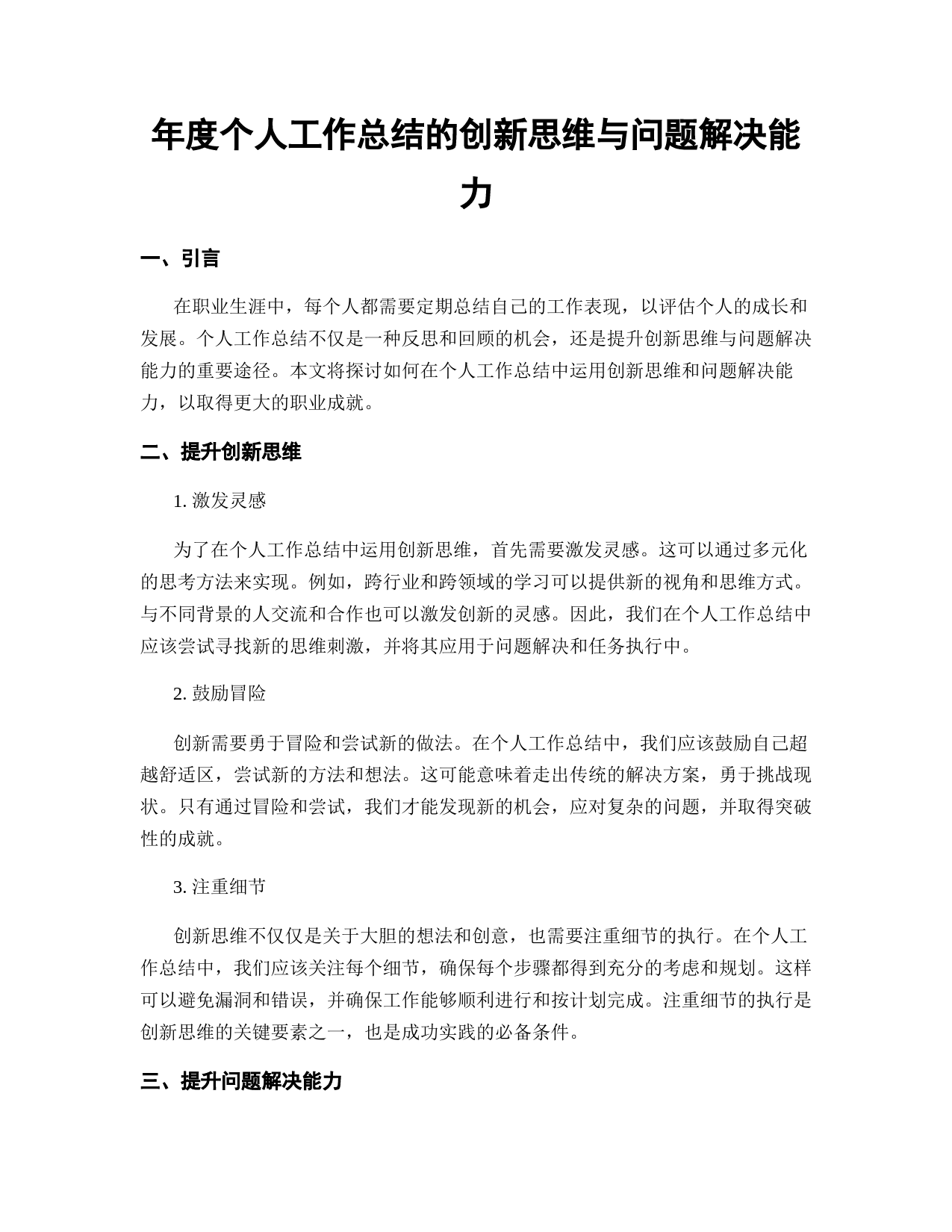 年度个人工作总结的创新思维与问题解决能力

一、引言

在职业生涯中，每个人都需要定期总结自己的工作表现，以评估个人的成长和发展。个人工作总结不仅是一种反思和回顾的机会，还是提升创新思维与问题解决能力的重要途径。本文将探讨如何在个人工作总结中运用创新思维和问题解决能力，以取得更大的职业成就。

二、提升创新思维

1. 激发灵感

为了在个人工作总结中运用创新思维，首先需要激发灵感。这可以通过多元化的思考方法来实现。例如，跨行业和跨领域的学习可以提供新的视角和思维方式。与不同背景的人交流和合作也可以激发创新的灵感。因此，我们在个人工作总结中应该尝试寻找新的思维刺激，并将其应用于问题解决和任务执行中。

2. 鼓励冒险

创新需要勇于冒险和尝试新的做法。在个人工作总结中，我们应该鼓励自己超越舒适区，尝试新的方法和想法。这可能意味着走出传统的解决方案，勇于挑战现状。只有通过冒险和尝试，我们才能发现新的机会，应对复杂的问题，并取得突破性的成就。

3. 注重细节

创新思维不仅仅是关于大胆的想法和创意，也需要注重细节的执行。在个人工作总结中，我们应该关注每个细节，确保每个步骤都得到充分的考虑和规划。这样可以避免漏洞和错误，并确保工作能够顺利进行和按计划完成。注重细节的执行是创新思维的关键要素之一，也是成功实践的必备条件。

三、提升问题解决能力